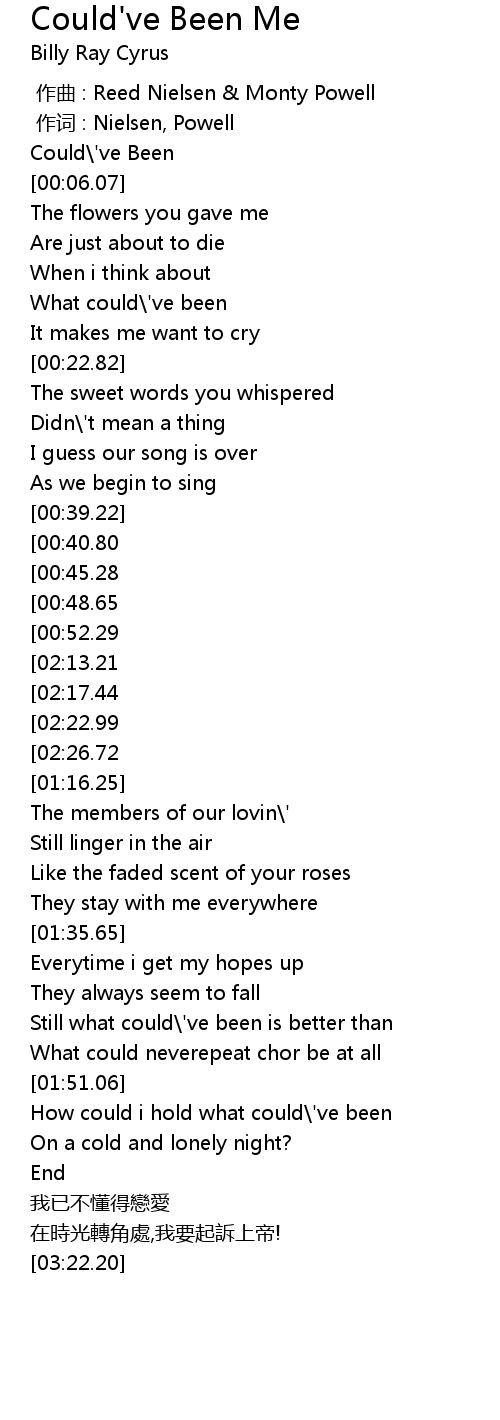 Could've Been Me
Billy Ray Cyrus

作曲 : Reed Nielsen & Monty Powell
作词 : Nielsen, Powell
Could\'ve Been
[00:06.07]
The flowers you gave me
Are just about to die
When i think about
What could\'ve been
It makes me want to cry
[00:22.82]
The sweet words you whispered
Didn\'t mean a thing
I guess our song is over
As we begin to sing
[00:39.22]
[00:40.80
[00:45.28
[00:48.65
[00:52.29
[02:13.21
[02:17.44
[02:22.99
[02:26.72
[01:16.25]
The members of our lovin\'
Still linger in the air
Like the faded scent of your roses
They stay with me everywhere
[01:35.65]
Everytime i get my hopes up
They always seem to fall
Still what could\'ve been is better than
What could neverepeat chor be at all
[01:51.06]
How could i hold what could\'ve been
On a cold and lonely night?
End
我已不懂得戀愛
在時光轉角處,我要起訴上帝!
[03:22.20]